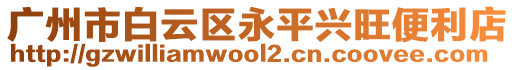 广州市白云区永平兴旺便利店
http://gzwilliamwool2.cn.coovee.com